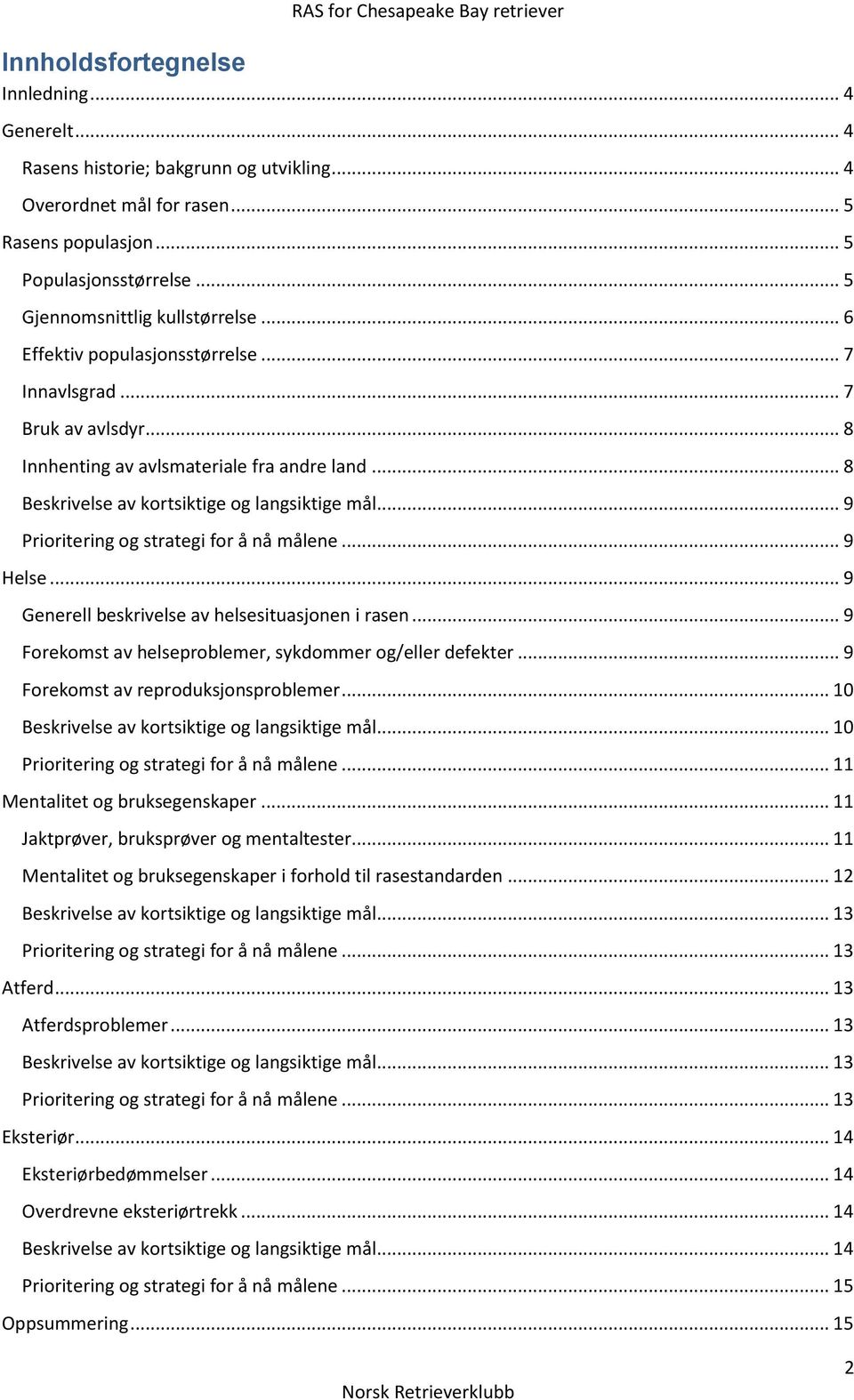 RAS for Chesapeake Bay retriever

Innholdsfortegnelse

Innledning ... 4
Generelt ... 4
Rasens historie; bakgrunn og utvikling ... 4
Overordnet mål for rasen ... 5
Rasens populasjon ... 5
Populasjonsstørrelse ... 5
Gjennomsnittlig kullstørrelse ... 6
Effektiv populasjonsstørrelse ... 7
Innavlsgrad ... 7
Bruk av avlsdyr ... 8
Innhenting av avlsmateriale fra andre land ... 8
Beskrivelse av kortsiktige og langsiktige mål ... 9
Prioritering og strategi for å nå målene ... 9
Helse ... 9
Generell beskrivelse av helsesituasjonen i rasen ... 9
Forekomst av helseproblemer, sykdommer og/eller defekter ... 9
Forekomst av reproduksjonsproblemer ... 10
Beskrivelse av kortsiktige og langsiktige mål ... 10
Prioritering og strategi for å nå målene ... 11
Mentalitet og bruksegenskaper ... 11
Jaktprøver, bruksprøver og mentaltester ... 11
Mentalitet og bruksegenskaper i forhold til rasestandarden ... 12
Beskrivelse av kortsiktige og langsiktige mål ... 13
Prioritering og strategi for å nå målene ... 13
Atferd ... 13
Atferdsproblemer ... 13
Beskrivelse av kortsiktige og langsiktige mål ... 13
Prioritering og strategi for å nå målene ... 13
Eksteriør ... 14
Eksteriørbedømmelser ... 14
Overdrevne eksteriørtrekk ... 14
Beskrivelse av kortsiktige og langsiktige mål ... 14
Prioritering og strategi for å nå målene ... 15
Oppsummering ... 15

2

Norsk Retrieverklubb